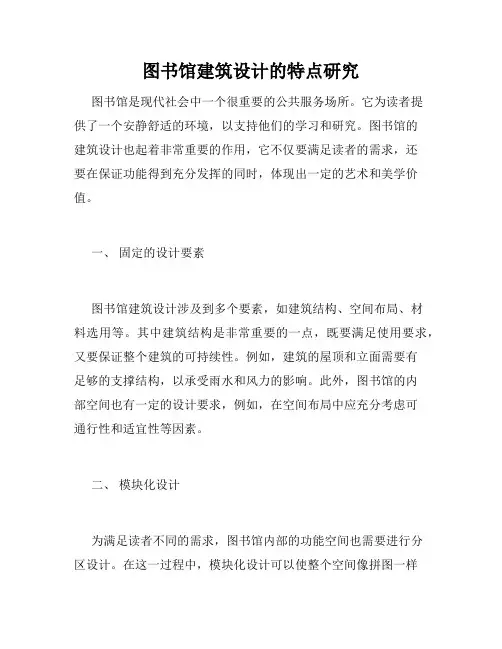 图书馆建筑设计的特点研究

图书馆是现代社会中一个很重要的公共服务场所。它为读者提供了一个安静舒适的环境，以支持他们的学习和研究。图书馆的建筑设计也起着非常重要的作用，它不仅要满足读者的需求，还要在保证功能得到充分发挥的同时，体现出一定的艺术和美学价值。

一、 固定的设计要素

图书馆建筑设计涉及到多个要素，如建筑结构、空间布局、材料选用等。其中建筑结构是非常重要的一点，既要满足使用要求，又要保证整个建筑的可持续性。例如，建筑的屋顶和立面需要有足够的支撑结构，以承受雨水和风力的影响。此外，图书馆的内部空间也有一定的设计要求，例如，在空间布局中应充分考虑可通行性和适宜性等因素。

二、 模块化设计

为满足读者不同的需求，图书馆内部的功能空间也需要进行分区设计。在这一过程中，模块化设计可以使整个空间像拼图一样